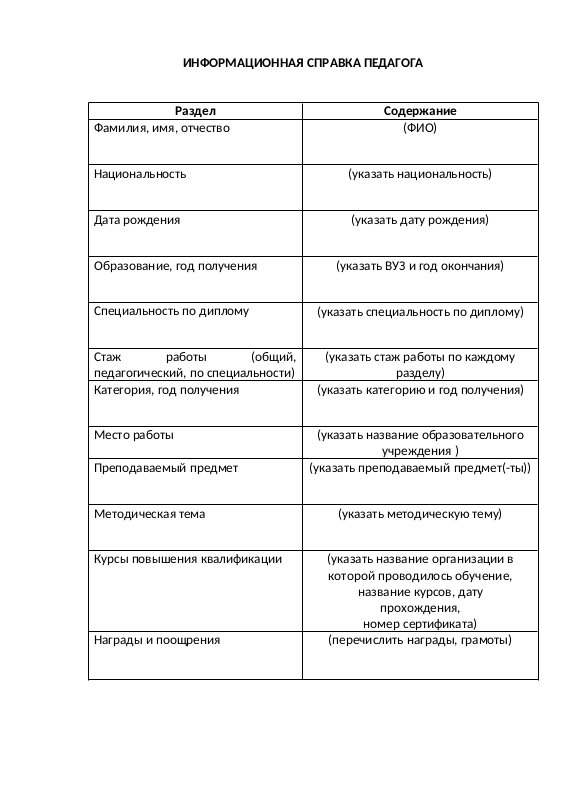 ИНФОРМАЦИОННАЯ СПРАВКА ПЕДАГОГА

| Раздел | Содержание |
|---|---|
| Фамилия, имя, отчество | (ФИО) |
| Национальность | (указать национальность) |
| Дата рождения | (указать дату рождения) |
| Образование, год получения | (указать ВУЗ и год окончания) |
| Специальность по диплому | (указать специальность по диплому) |
| Стаж работы (общий, педагогический, по специальности) | (указать стаж работы по каждому разделу) |
| Категория, год получения | (указать категорию и год получения) |
| Место работы | (указать название образовательного учреждения ) |
| Преподаваемый предмет | (указать преподаваемый предмет(-ты)) |
| Методическая тема | (указать методическую тему) |
| Курсы повышения квалификации | (указать название организации в которой проводилось обучение, название курсов, дату прохождения, номер сертификата) |
| Награды и поощрения | (перечислить награды, грамоты) |